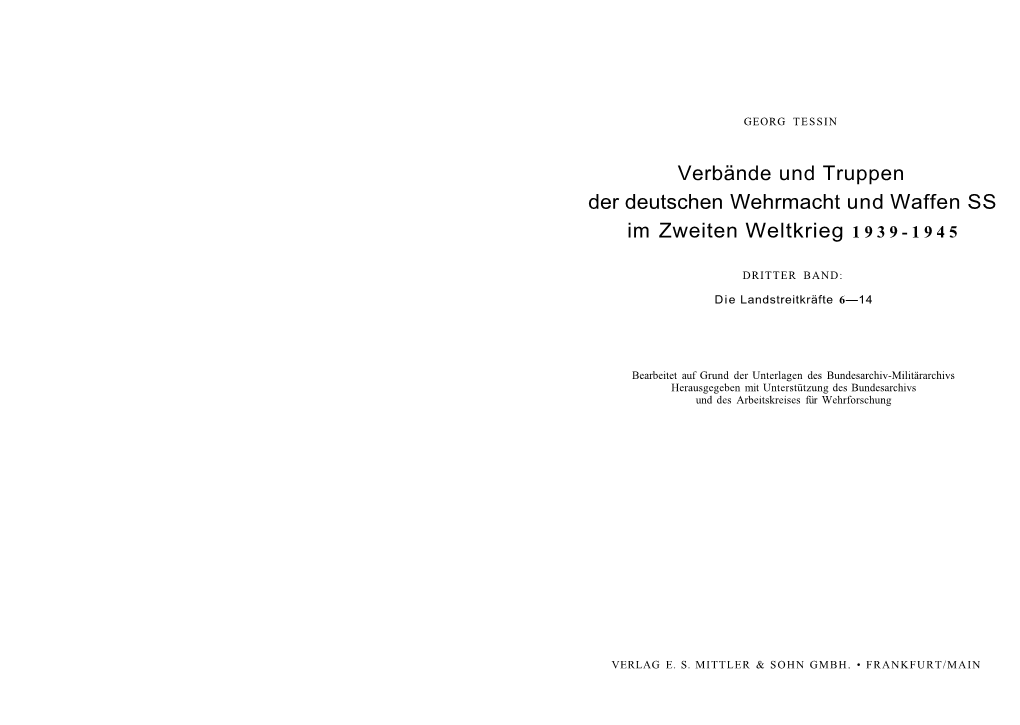 GEORG TESSIN

Verbände und Truppen der deutschen Wehrmacht und Waffen SS im Zweiten Weltkrieg 1939-1945

DRITTER BAND:

Die Landstreitkräfte 6—14

Bearbeitet auf Grund der Unterlagen des Bundesarchiv-Militärarchivs
Herausgegeben mit Unterstützung des Bundesarchivs
und des Arbeitskreises für Wehrforschung

VERLAG E. S. MITTLER & SOHN GMBH. • FRANKFURT/MAIN